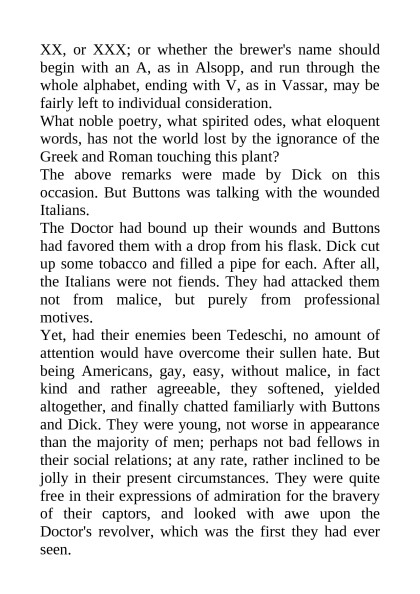 XX, or XXX; or whether the brewer's name should begin with an A, as in Alsopp, and run through the whole alphabet, ending with V, as in Vassar, may be fairly left to individual consideration.
What noble poetry, what spirited odes, what eloquent words, has not the world lost by the ignorance of the Greek and Roman touching this plant?
The above remarks were made by Dick on this occasion. But Buttons was talking with the wounded Italians.
The Doctor had bound up their wounds and Buttons had favored them with a drop from his flask. Dick cut up some tobacco and filled a pipe for each. After all, the Italians were not fiends. They had attacked them not from malice, but purely from professional motives.
Yet, had their enemies been Tedeschi, no amount of attention would have overcome their sullen hate. But being Americans, gay, easy, without malice, in fact kind and rather agreeable, they softened, yielded altogether, and finally chatted familiarly with Buttons and Dick. They were young, not worse in appearance than the majority of men; perhaps not bad fellows in their social relations; at any rate, rather inclined to be jolly in their present circumstances. They were quite free in their expressions of admiration for the bravery of their captors, and looked with awe upon the Doctor's revolver, which was the first they had ever seen.